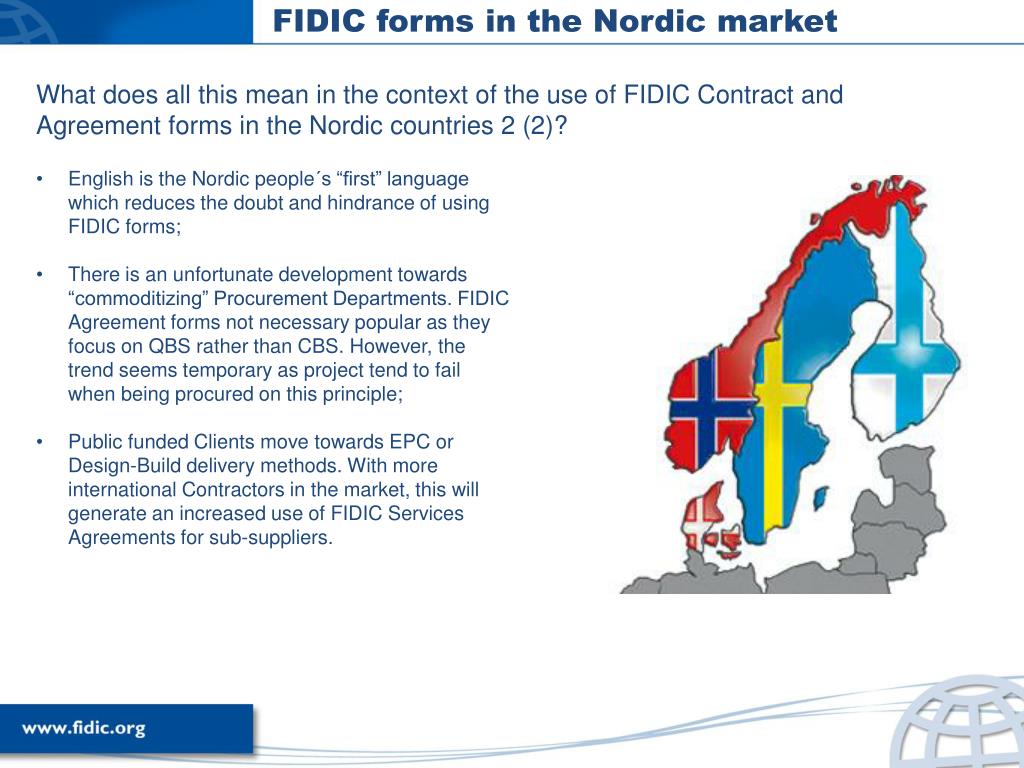 FIDIC forms in the Nordic market

What does all this mean in the context of the use of FIDIC Contract and Agreement forms in the Nordic countries 2 (2)?

• English is the Nordic people´s “first” language which reduces the doubt and hindrance of using FIDIC forms;

• There is an unfortunate development towards “commoditizing” Procurement Departments. FIDIC Agreement forms not necessary popular as they focus on QBS rather than CBS. However, the trend seems temporary as project tend to fail when being procured on this principle;

• Public funded Clients move towards EPC or Design-Build delivery methods. With more international Contractors in the market, this will generate an increased use of FIDIC Services Agreements for sub-suppliers.

www.fidic.org